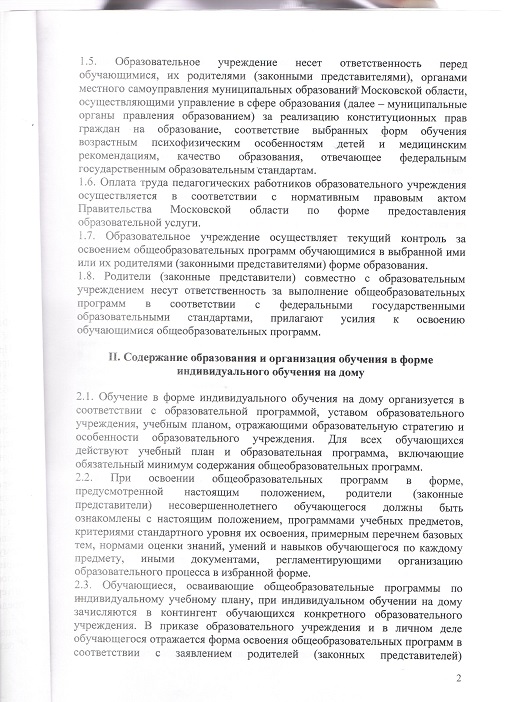 1.5. Образовательное учреждение несет ответственность перед обучающимися, их родителями (законными представителями), органами местного самоуправления муниципальных образований Московской области, осуществляющими управление в сфере образования (далее – муниципальные органы правления образованием) за реализацию конституционных прав граждан на образование, соответствие выбранных форм обучения возрастным психофизическим особенностям детей и медицинским рекомендациям, качество образования, отвечающее федеральным государственным образовательным стандартам.
1.6. Оплата труда педагогических работников образовательного учреждения осуществляется в соответствии с нормативным правовым актом Правительства Московской области по форме предоставления образовательной услуги.
1.7. Образовательное учреждение осуществляет текущий контроль за освоением общеобразовательных программ обучающимися в выбранной ими или их родителями (законными представителями) форме образования.
1.8. Родители (законные представители) совместно с образовательным учреждением несут ответственность за выполнение общеобразовательных программ в соответствии с федеральными государственными образовательными стандартами, прилагают усилия к освоению обучающимися общеобразовательных программ.

II. Содержание образования и организация обучения в форме индивидуального обучения на дому

2.1. Обучение в форме индивидуального обучения на дому организуется в соответствии с образовательной программой, уставом образовательного учреждения, учебным планом, отражающими образовательную стратегию и особенности образовательного учреждения. Для всех обучающихся действуют учебный план и образовательная программа, включающие обязательный минимум содержания общеобразовательных программ.
2.2. При освоении общеобразовательных программ в форме, предусмотренной настоящим положением, родители (законные представители) несовершеннолетнего обучающегося должны быть ознакомлены с настоящим положением, программами учебных предметов, критериями стандартного уровня их освоения, примерным перечнем базовых тем, нормами оценки знаний, умений и навыков обучающегося по каждому предмету, иными документами, регламентирующими организацию образовательного процесса в избранной форме.
2.3. Обучающиеся, осваивающие общеобразовательные программы по индивидуальному учебному плану, при индивидуальном обучении на дому зачисляются в контингент обучающихся конкретного образовательного учреждения. В приказе образовательного учреждения и в личном деле обучающегося отражается форма освоения общеобразовательных программ в соответствии с заявлением родителей (законных представителей)

2